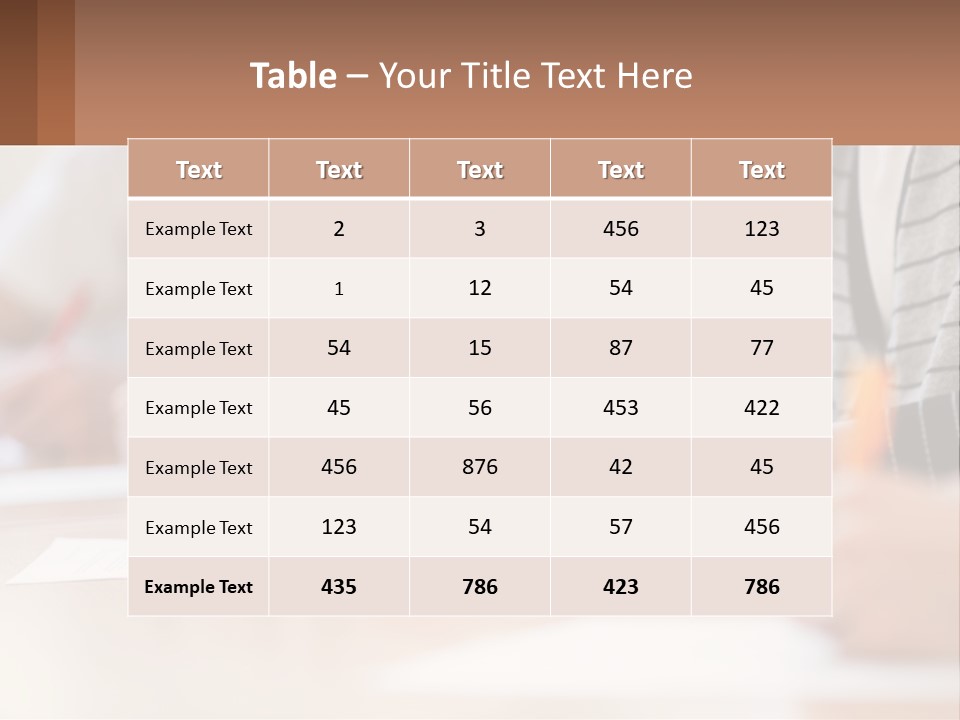 Table – Your Title Text Here

| Text | Text | Text | Text | Text |
|---|---|---|---|---|
| Example Text | 2 | 3 | 456 | 123 |
| Example Text | 1 | 12 | 54 | 45 |
| Example Text | 54 | 15 | 87 | 77 |
| Example Text | 45 | 56 | 453 | 422 |
| Example Text | 456 | 876 | 42 | 45 |
| Example Text | 123 | 54 | 57 | 456 |
| Example Text | 435 | 786 | 423 | 786 |